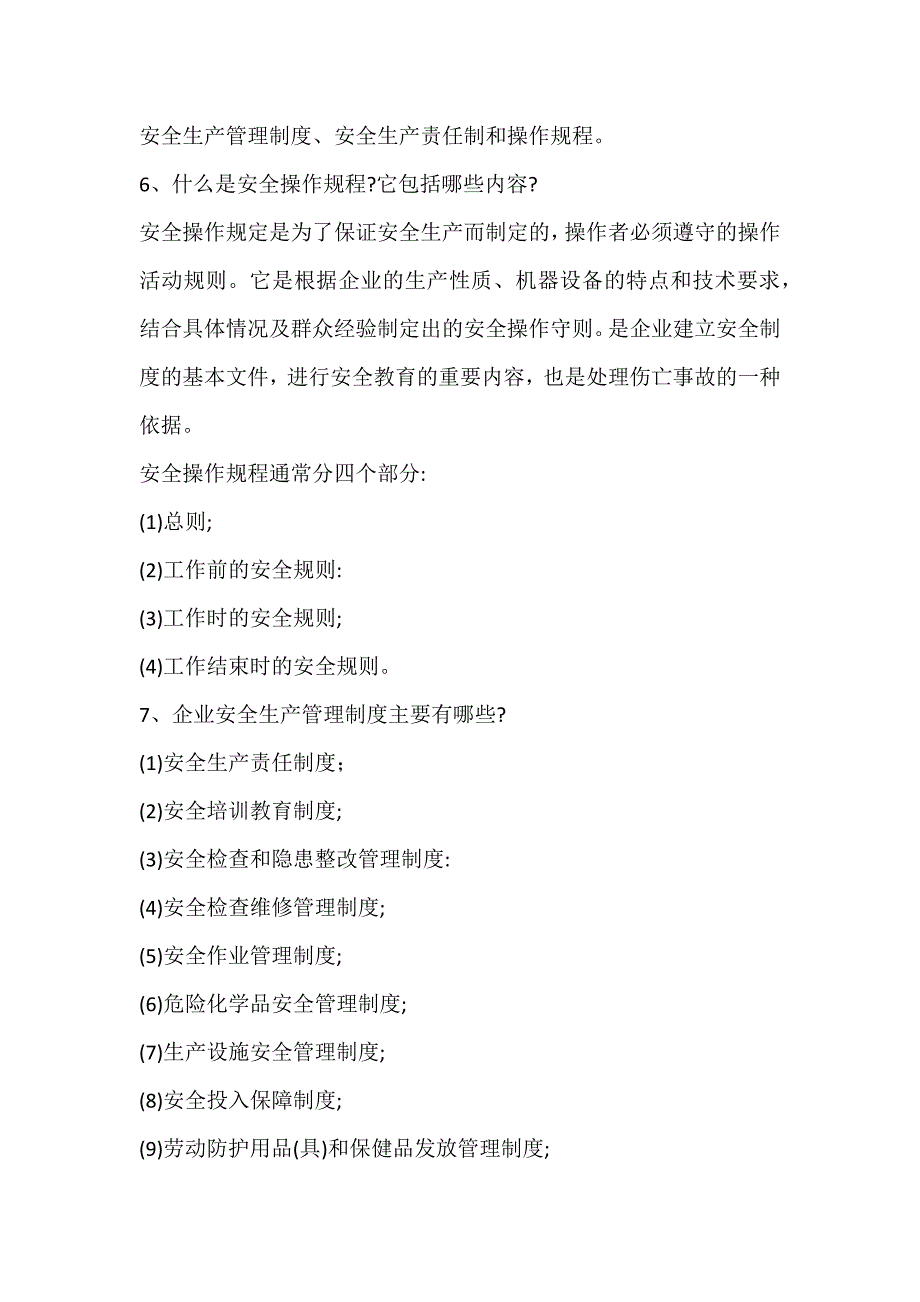 安全生产管理制度、安全生产责任制和操作规程。

6、什么是安全操作规程?它包括哪些内容?

安全操作规定是为了保证安全生产而制定的，操作者必须遵守的操作活动规则。它是根据企业的生产性质、机器设备的特点和技术要求，结合具体情况及群众经验制定出的安全操作守则。是企业建立安全制度的基本文件，进行安全教育的重要内容，也是处理伤亡事故的一种依据。

安全操作规程通常分四个部分:

(1)总则;

(2)工作前的安全规则:

(3)工作时的安全规则;

(4)工作结束时的安全规则。

7、企业安全生产管理制度主要有哪些?

(1)安全生产责任制度；

(2)安全培训教育制度;

(3)安全检查和隐患整改管理制度:

(4)安全检查维修管理制度;

(5)安全作业管理制度;

(6)危险化学品安全管理制度;

(7)生产设施安全管理制度;

(8)安全投入保障制度;

(9)劳动防护用品(具)和保健品发放管理制度;